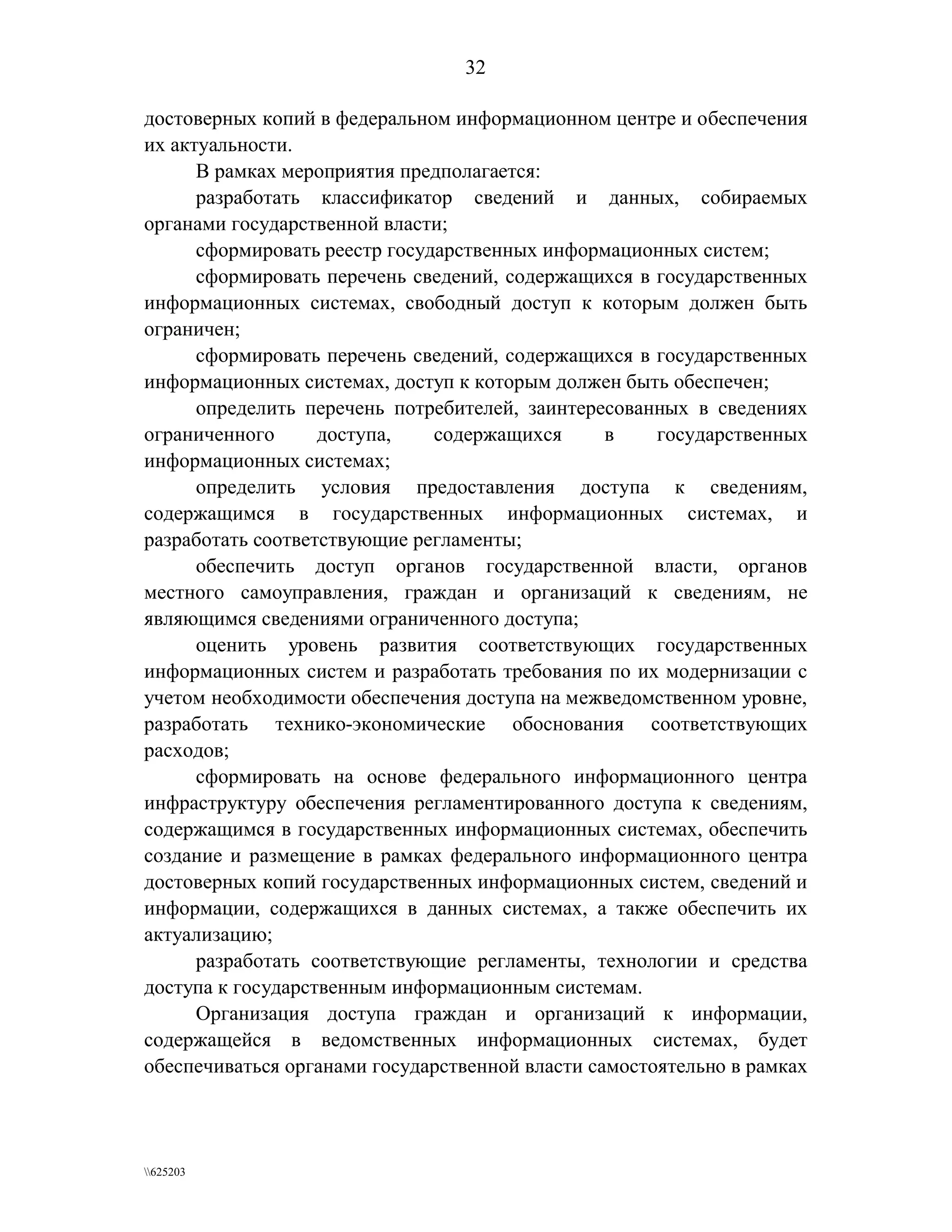 32

достоверных копий в федеральном информационном центре и обеспечения их актуальности.

В рамках мероприятия предполагается:

разработать классификатор сведений и данных, собираемых органами государственной власти;

сформировать реестр государственных информационных систем;

сформировать перечень сведений, содержащихся в государственных информационных системах, свободный доступ к которым должен быть ограничен;

сформировать перечень сведений, содержащихся в государственных информационных системах, доступ к которым должен быть обеспечен;

определить перечень потребителей, заинтересованных в сведениях ограниченного доступа, содержащихся в государственных информационных системах;

определить условия предоставления доступа к сведениям, содержащимся в государственных информационных системах, и разработать соответствующие регламенты;

обеспечить доступ органов государственной власти, органов местного самоуправления, граждан и организаций к сведениям, не являющимся сведениями ограниченного доступа;

оценить уровень развития соответствующих государственных информационных систем и разработать требования по их модернизации с учетом необходимости обеспечения доступа на межведомственном уровне, разработать технико-экономические обоснования соответствующих расходов;

сформировать на основе федерального информационного центра инфраструктуру обеспечения регламентированного доступа к сведениям, содержащимся в государственных информационных системах, обеспечить создание и размещение в рамках федерального информационного центра достоверных копий государственных информационных систем, сведений и информации, содержащихся в данных системах, а также обеспечить их актуализацию;

разработать соответствующие регламенты, технологии и средства доступа к государственным информационным системам.

Организация доступа граждан и организаций к информации, содержащейся в ведомственных информационных системах, будет обеспечиваться органами государственной власти самостоятельно в рамках

\\625203